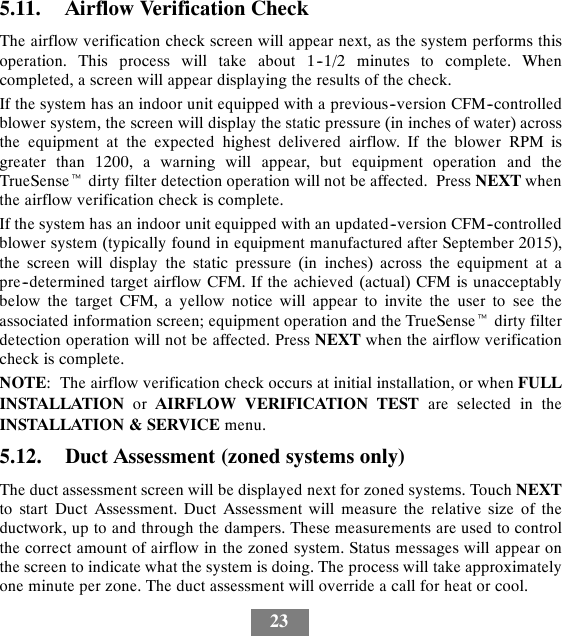 5.11. Airflow Verification Check

The airflow verification check screen will appear next, as the system performs this operation. This process will take about 1-1/2 minutes to complete. When completed, a screen will appear displaying the results of the check.

If the system has an indoor unit equipped with a previous-version CFM-controlled blower system, the screen will display the static pressure (in inches of water) across the equipment at the expected highest delivered airflow. If the blower RPM is greater than 1200, a warning will appear, but equipment operation and the TrueSense™ dirty filter detection operation will not be affected. Press NEXT when the airflow verification check is complete.

If the system has an indoor unit equipped with an updated-version CFM-controlled blower system (typically found in equipment manufactured after September 2015), the screen will display the static pressure (in inches) across the equipment at a pre-determined target airflow CFM. If the achieved (actual) CFM is unacceptably below the target CFM, a yellow notice will appear to invite the user to see the associated information screen; equipment operation and the TrueSense™ dirty filter detection operation will not be affected. Press NEXT when the airflow verification check is complete.

NOTE: The airflow verification check occurs at initial installation, or when FULL INSTALLATION or AIRFLOW VERIFICATION TEST are selected in the INSTALLATION & SERVICE menu.

5.12. Duct Assessment (zoned systems only)

The duct assessment screen will be displayed next for zoned systems. Touch NEXT to start Duct Assessment. Duct Assessment will measure the relative size of the ductwork, up to and through the dampers. These measurements are used to control the correct amount of airflow in the zoned system. Status messages will appear on the screen to indicate what the system is doing. The process will take approximately one minute per zone. The duct assessment will override a call for heat or cool.

23